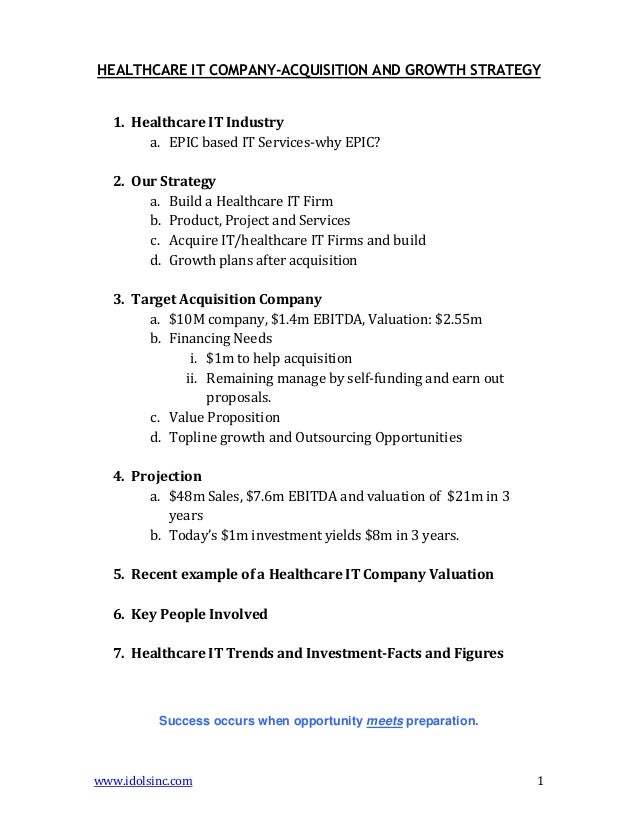 HEALTHCARE IT COMPANY-ACQUISITION AND GROWTH STRATEGY

1. Healthcare IT Industry
a. EPIC based IT Services-why EPIC?

2. Our Strategy
a. Build a Healthcare IT Firm
b. Product, Project and Services
c. Acquire IT/healthcare IT Firms and build
d. Growth plans after acquisition

3. Target Acquisition Company
a. $10M company, $1.4m EBITDA, Valuation: $2.55m
b. Financing Needs
i. $1m to help acquisition
ii. Remaining manage by self-funding and earn out proposals.
c. Value Proposition
d. Topline growth and Outsourcing Opportunities

4. Projection
a. $48m Sales, $7.6m EBITDA and valuation of $21m in 3 years
b. Today's $1m investment yields $8m in 3 years.

5. Recent example of a Healthcare IT Company Valuation

6. Key People Involved

7. Healthcare IT Trends and Investment-Facts and Figures

Success occurs when opportunity meets preparation.

www.idolsinc.com

1